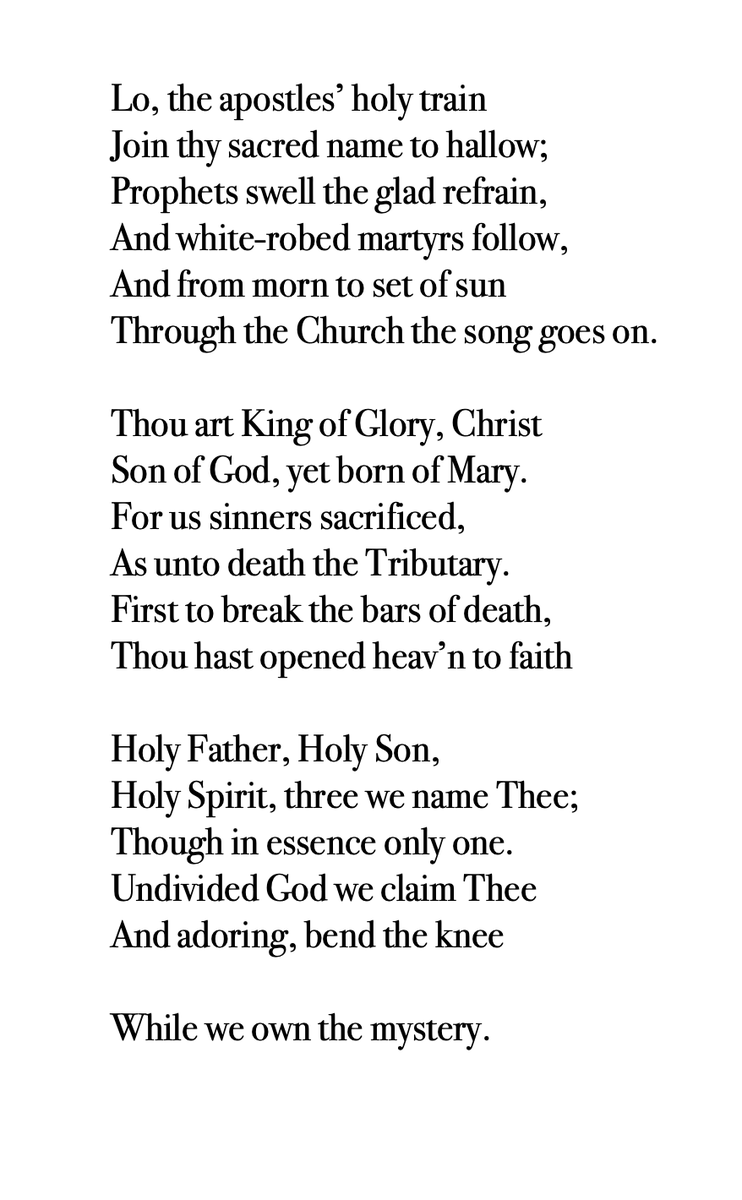 Lo, the apostles' holy train
Join thy sacred name to hallow;
Prophets swell the glad refrain,
And white-robed martyrs follow,
And from morn to set of sun
Through the Church the song goes on.

Thou art King of Glory, Christ
Son of God, yet born of Mary.
For us sinners sacrificed,
As unto death the Tributary.
First to break the bars of death,
Thou hast opened heav'n to faith

Holy Father, Holy Son,
Holy Spirit, three we name Thee;
Though in essence only one.
Undivided God we claim Thee
And adoring, bend the knee

While we own the mystery.